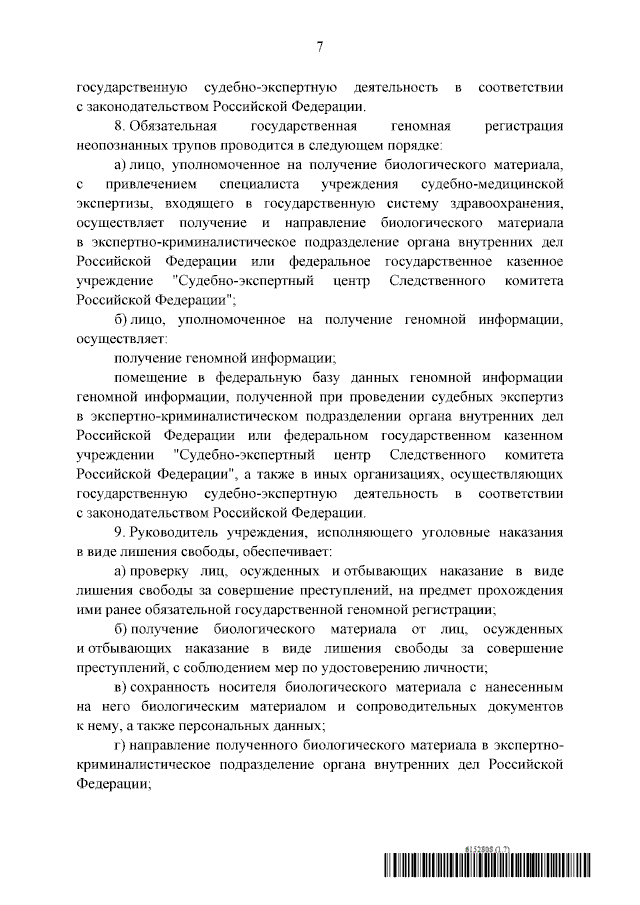 7

государственную судебно-экспертную деятельность в соответствии с законодательством Российской Федерации.

8. Обязательная государственная геномная регистрация неопознанных трупов проводится в следующем порядке:

а) лицо, уполномоченное на получение биологического материала, с привлечением специалиста учреждения судебно-медицинской экспертизы, входящего в государственную систему здравоохранения, осуществляет получение и направление биологического материала в экспертно-криминалистическое подразделение органа внутренних дел Российской Федерации или федеральное государственное казенное учреждение "Судебно-экспертный центр Следственного комитета Российской Федерации";

б) лицо, уполномоченное на получение геномной информации, осуществляет:

получение геномной информации;

помещение в федеральную базу данных геномной информации геномной информации, полученной при проведении судебных экспертиз в экспертно-криминалистическом подразделении органа внутренних дел Российской Федерации или федеральном государственном казенном учреждении "Судебно-экспертный центр Следственного комитета Российской Федерации", а также в иных организациях, осуществляющих государственную судебно-экспертную деятельность в соответствии с законодательством Российской Федерации.

9. Руководитель учреждения, исполняющего уголовные наказания в виде лишения свободы, обеспечивает:

а) проверку лиц, осужденных и отбывающих наказание в виде лишения свободы за совершение преступлений, на предмет прохождения ими ранее обязательной государственной геномной регистрации;

б) получение биологического материала от лиц, осужденных и отбывающих наказание в виде лишения свободы за совершение преступлений, с соблюдением мер по удостоверению личности;

в) сохранность носителя биологического материала с нанесенным на него биологическим материалом и сопроводительных документов к нему, а также персональных данных;

г) направление полученного биологического материала в экспертно-криминалистическое подразделение органа внутренних дел Российской Федерации;

6152698 (1.7)